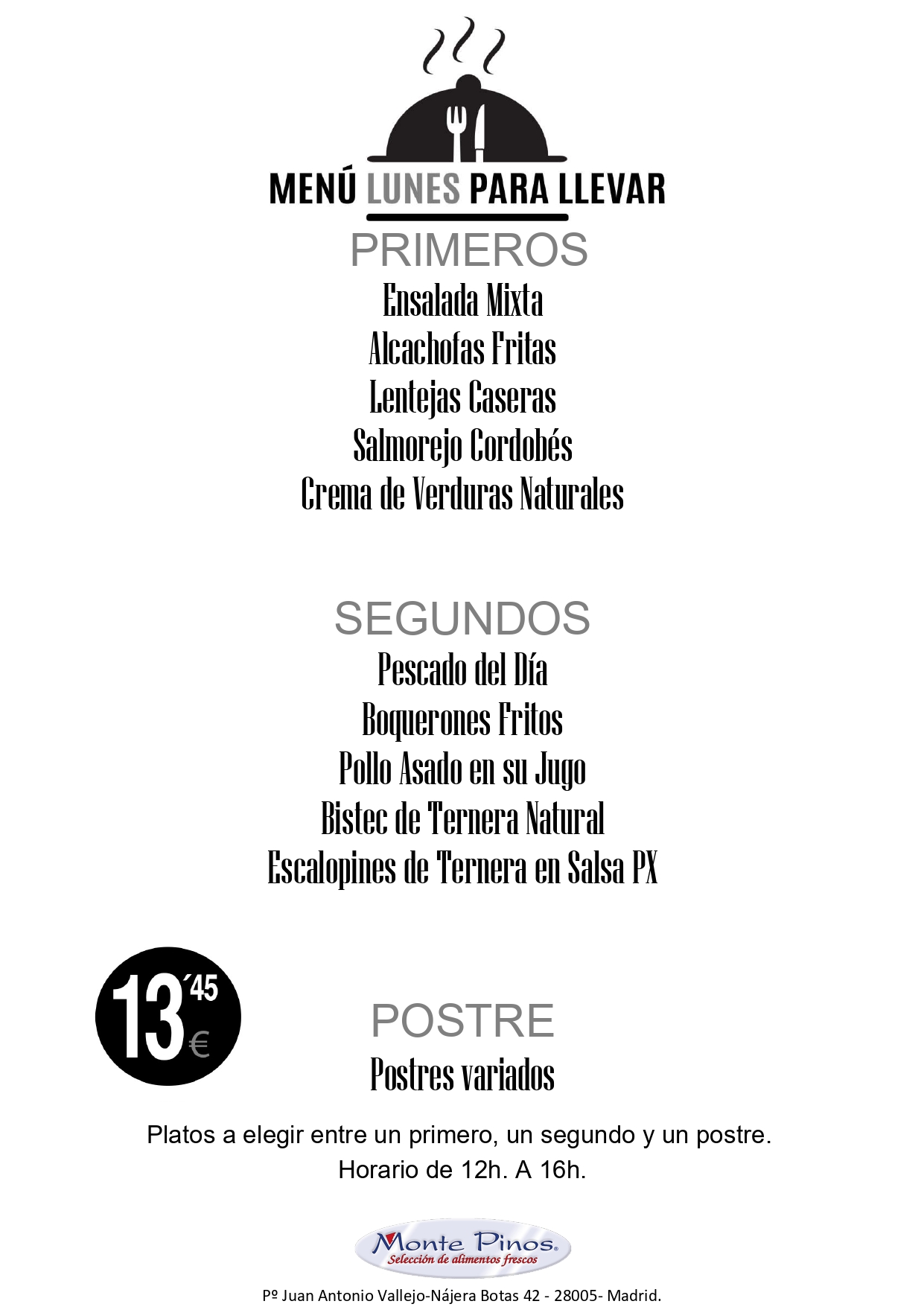 MENÚ LUNES PARA LLEVAR

PRIMEROS

Ensalada Mixta
Alcachofas Fritas
Lentejas Caseras
Salmorejo Cordobés
Crema de Verduras Naturales

SEGUNDOS

Pescado del Día
Boquerones Fritos
Pollo Asado en su Jugo
Bistec de Ternera Natural
Escalopines de Ternera en Salsa PX

13´45 €

POSTRE

Postres variados

Platos a elegir entre un primero, un segundo y un postre.
Horario de 12h. A 16h.

Monte Pinos®
Selección de alimentos frescos

Pº Juan Antonio Vallejo-Nájera Botas 42 - 28005- Madrid.